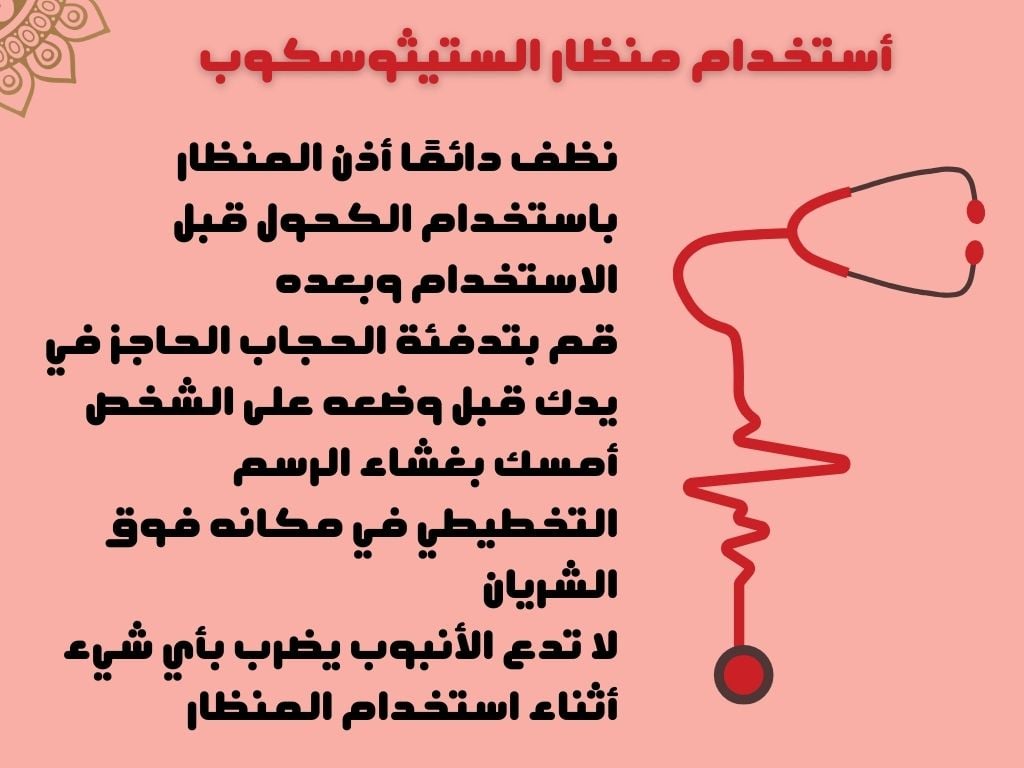 أستخدام منظار الستيثوسكوب

نظف دائمًا أذن المنظار باستخدام الكحول قبل الاستخدام وبعده

قم بتدفئة الحجاب الحاجز في يدك قبل وضعه على الشخص

أمسك بغشاء الرسم التخطيطي في مكانه فوق الشريان

لا تدع الأنبوب يضرب بأي شيء أثناء استخدام المنظار